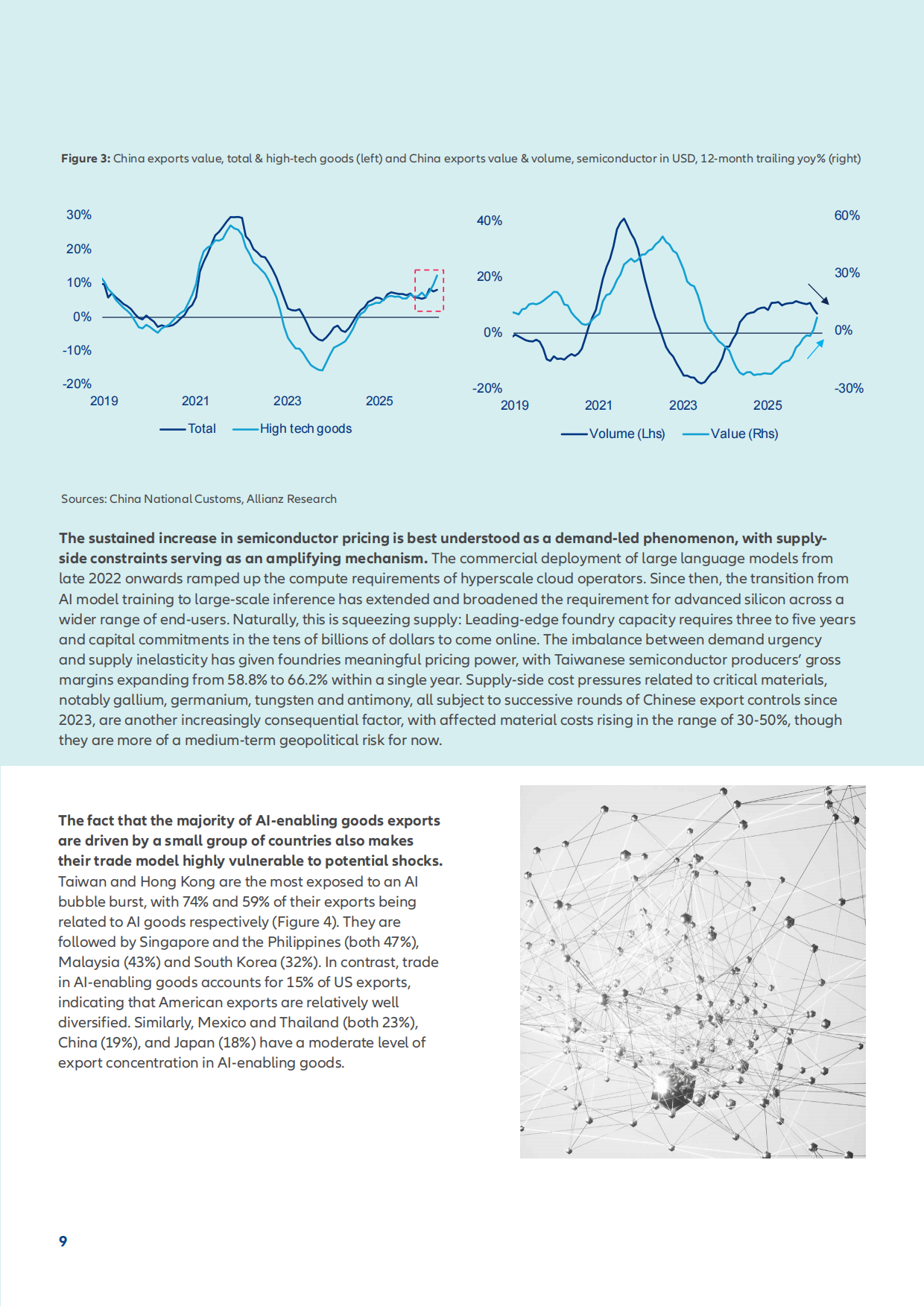 Figure 3: China exports value, total & high-tech goods (left) and China exports value & volume, semiconductor in USD, 12-month trailing yoy% (right)

30%
20%
10%
0%
-10%
-20%
2019
2021
2023
2025
Total
High tech goods

40%
20%
0%
-20%
60%
30%
0%
-30%
2019
2021
2023
2025
Volume (Lhs)
Value (Rhs)

Sources: China National Customs, Allianz Research

The sustained increase in semiconductor pricing is best understood as a demand-led phenomenon, with supply-side constraints serving as an amplifying mechanism. The commercial deployment of large language models from late 2022 onwards ramped up the compute requirements of hyperscale cloud operators. Since then, the transition from AI model training to large-scale inference has extended and broadened the requirement for advanced silicon across a wider range of end-users. Naturally, this is squeezing supply: Leading-edge foundry capacity requires three to five years and capital commitments in the tens of billions of dollars to come online. The imbalance between demand urgency and supply inelasticity has given foundries meaningful pricing power, with Taiwanese semiconductor producers' gross margins expanding from 58.8% to 66.2% within a single year. Supply-side cost pressures related to critical materials, notably gallium, germanium, tungsten and antimony, all subject to successive rounds of Chinese export controls since 2023, are another increasingly consequential factor, with affected material costs rising in the range of 30-50%, though they are more of a medium-term geopolitical risk for now.

The fact that the majority of AI-enabling goods exports are driven by a small group of countries also makes their trade model highly vulnerable to potential shocks. Taiwan and Hong Kong are the most exposed to an AI bubble burst, with 74% and 59% of their exports being related to AI goods respectively (Figure 4). They are followed by Singapore and the Philippines (both 47%), Malaysia (43%) and South Korea (32%). In contrast, trade in AI-enabling goods accounts for 15% of US exports, indicating that American exports are relatively well diversified. Similarly, Mexico and Thailand (both 23%), China (19%), and Japan (18%) have a moderate level of export concentration in AI-enabling goods.

9